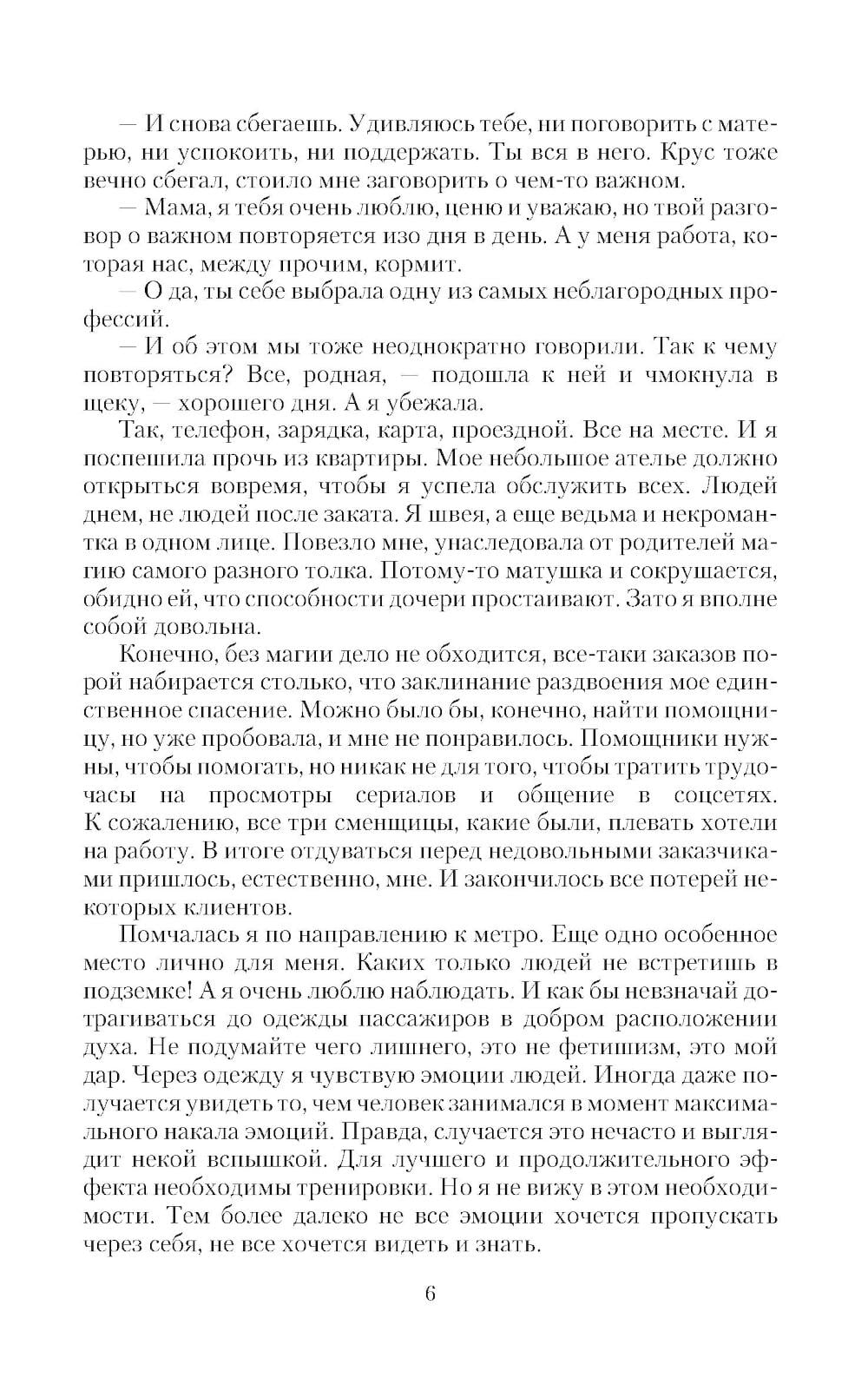 — И снова сбегаешь. Удивляюсь тебе, ни поговорить с матерью, ни успокоить, ни поддержать. Ты вся в него. Крус тоже вечно сбегал, стоило мне заговорить о чем-то важном.

— Мама, я тебя очень люблю, ценю и уважаю, но твой разговор о важном повторяется изо дня в день. А у меня работа, которая нас, между прочим, кормит.

— О да, ты себе выбрала одну из самых неблагородных профессий.

— И об этом мы тоже неоднократно говорили. Так к чему повторяться? Все, родная, — подошла к ней и чмокнула в щеку, — хорошего дня. А я убежала.

Так, телефон, зарядка, карта, проездной. Все на месте. И я поспешила прочь из квартиры. Мое небольшое ателье должно открыться вовремя, чтобы я успела обслужить всех. Людей днем, не людей после заката. Я швея, а еще ведьма и некромантка в одном лице. Повезло мне, унаследовала от родителей магию самого разного толка. Потому-то матушка и сокрушается, обидно ей, что способности дочери простаивают. Зато я вполне собой довольна.

Конечно, без магии дело не обходится, все-таки заказов порой набирается столько, что заклинание раздвоения мое единственное спасение. Можно было бы, конечно, найти помощницу, но уже пробовала, и мне не понравилось. Помощники нужны, чтобы помогать, но никак не для того, чтобы тратить трудочасы на просмотры сериалов и общение в соцсетях. К сожалению, все три сменщицы, какие были, плевать хотели на работу. В итоге отдуваться перед недовольными заказчиками пришлось, естественно, мне. И закончилось все потерей некоторых клиентов.

Помчалась я по направлению к метро. Еще одно особенное место лично для меня. Каких только людей не встретишь в подземке! А я очень люблю наблюдать. И как бы невзначай дотрагиваться до одежды пассажиров в добром расположении духа. Не подумайте чего лишнего, это не фетишизм, это мой дар. Через одежду я чувствую эмоции людей. Иногда даже получается увидеть то, чем человек занимался в момент максимального накала эмоций. Правда, случается это нечасто и выглядит некой вспышкой. Для лучшего и продолжительного эффекта необходимы тренировки. Но я не вижу в этом необходимости. Тем более далеко не все эмоции хочется пропускать через себя, не все хочется видеть и знать.

6